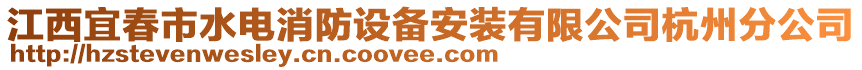 江西宜春市水电消防设备安装有限公司杭州分公司
http://hzstevenwesley.cn.coovee.com